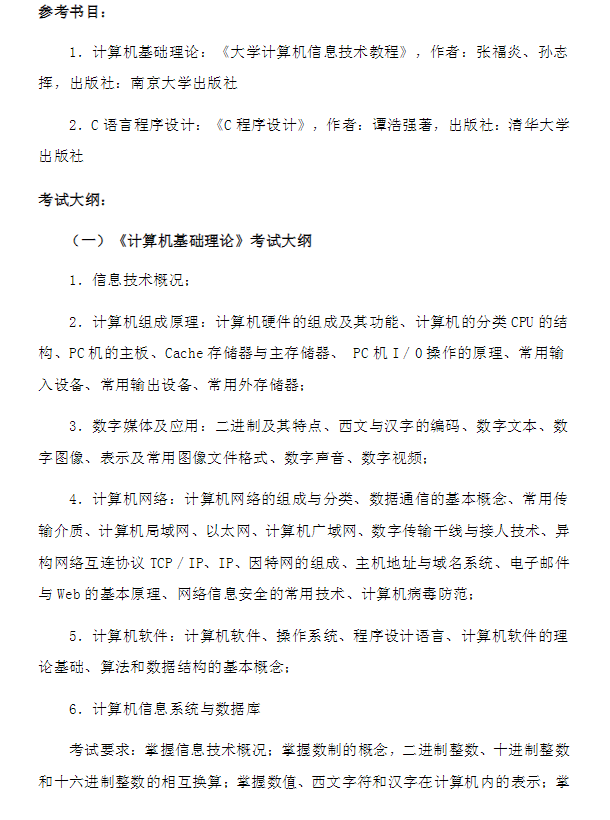 参考书目：

1．计算机基础理论：《大学计算机信息技术教程》，作者：张福炎、孙志挥，出版社：南京大学出版社

2．C 语言程序设计：《C 程序设计》，作者：谭浩强著，出版社：清华大学出版社

考试大纲：

（一）《计算机基础理论》考试大纲

1．信息技术概况；

2．计算机组成原理：计算机硬件的组成及其功能、计算机的分类 CPU 的结构、PC 机的主板、Cache 存储器与主存储器、 PC 机 I／O 操作的原理、常用输入设备、常用输出设备、常用外存储器；

3．数字媒体及应用：二进制及其特点、西文与汉字的编码、数字文本、数字图像、表示及常用图像文件格式、数字声音、数字视频；

4．计算机网络：计算机网络的组成与分类、数据通信的基本概念、常用传输介质、计算机局域网、以太网、计算机广域网、数字传输干线与接人技术、异构网络互连协议 TCP／IP、IP、因特网的组成、主机地址与域名系统、电子邮件与 Web 的基本原理、网络信息安全的常用技术、计算机病毒防范；

5．计算机软件：计算机软件、操作系统、程序设计语言、计算机软件的理论基础、算法和数据结构的基本概念；

6．计算机信息系统与数据库

考试要求：掌握信息技术概况；掌握数制的概念，二进制整数、十进制整数和十六进制整数的相互换算；掌握数值、西文字符和汉字在计算机内的表示；掌